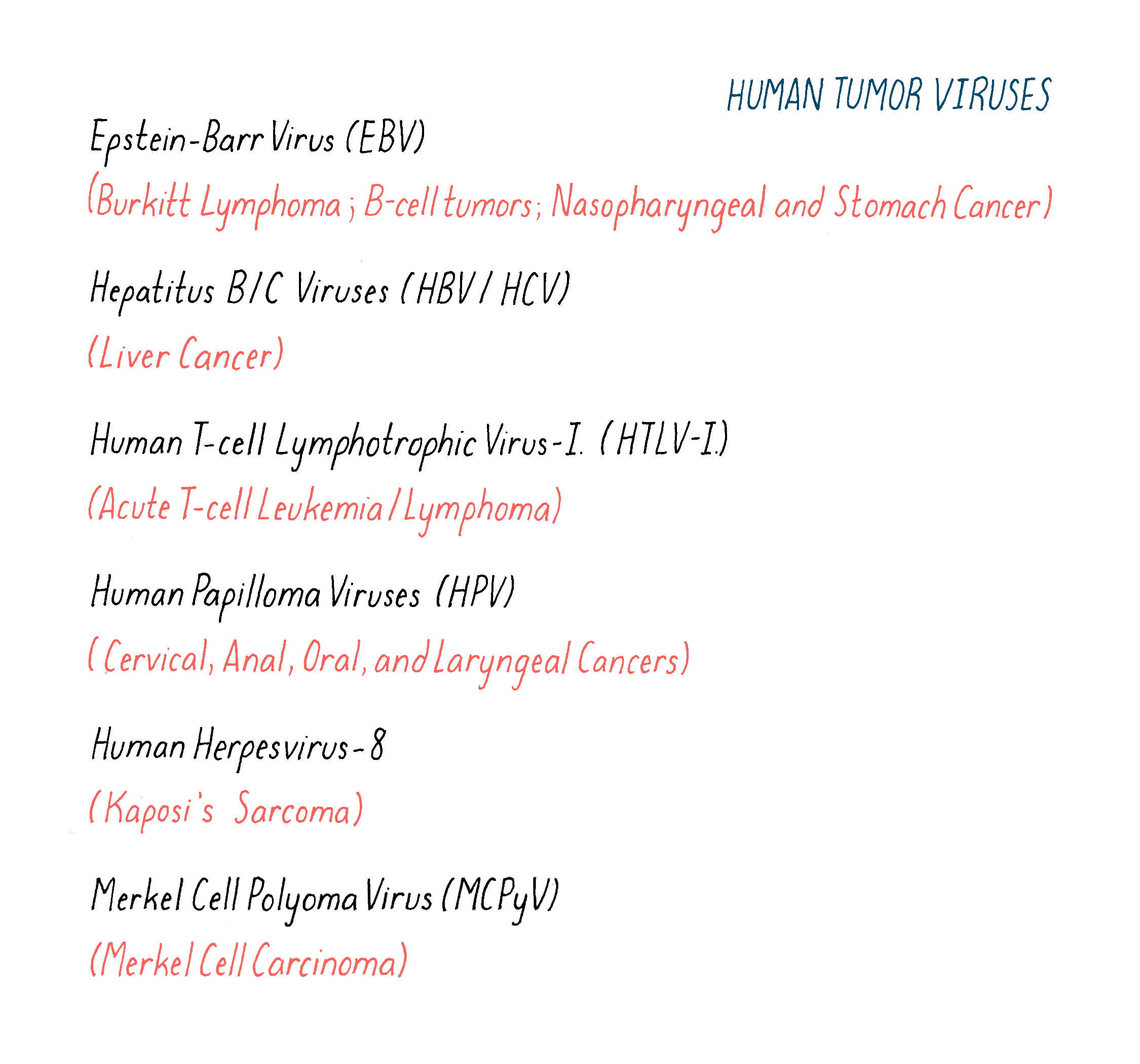 HUMAN TUMOR VIRUSES

Epstein-Barr Virus (EBV)

(Burkitt Lymphoma ; B-cell tumors ; Nasopharyngeal and Stomach Cancer)

Hepatitus B/C Viruses (HBV / HCV)

(Liver Cancer)

Human T-cell Lymphotrophic Virus-I. (HTLV-I.)

(Acute T-cell Leukemia / Lymphoma)

Human Papilloma Viruses (HPV)

(Cervical, Anal, Oral, and Laryngeal Cancers)

Human Herpesvirus-8

(Kaposi's Sarcoma)

Merkel Cell Polyoma Virus (MCPyV)

(Merkel Cell Carcinoma)